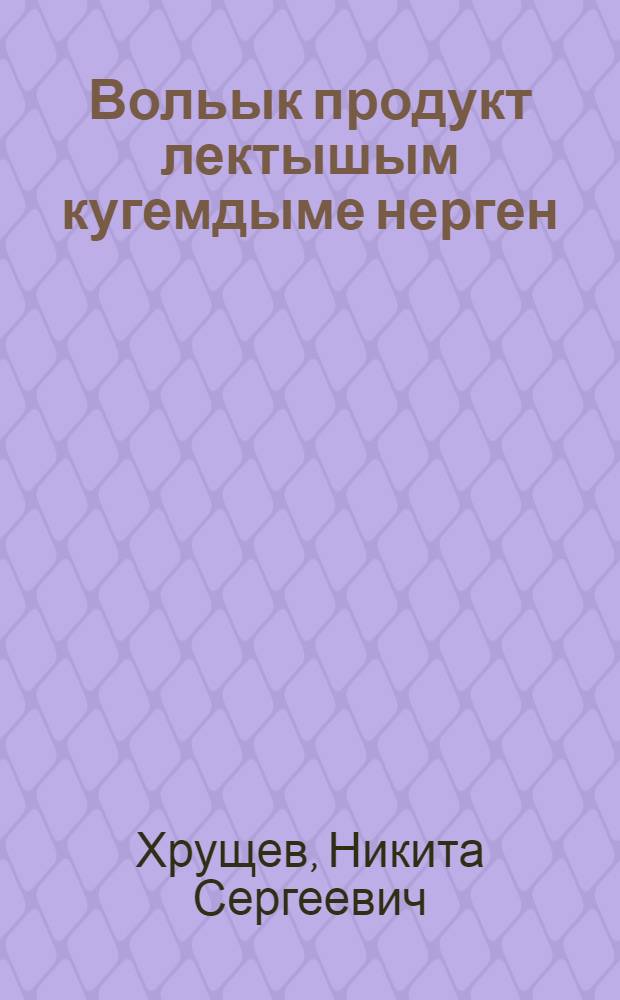 Вольык продукт лектышым кугемдыме нерген

Хрущев, Никита Сергеевич